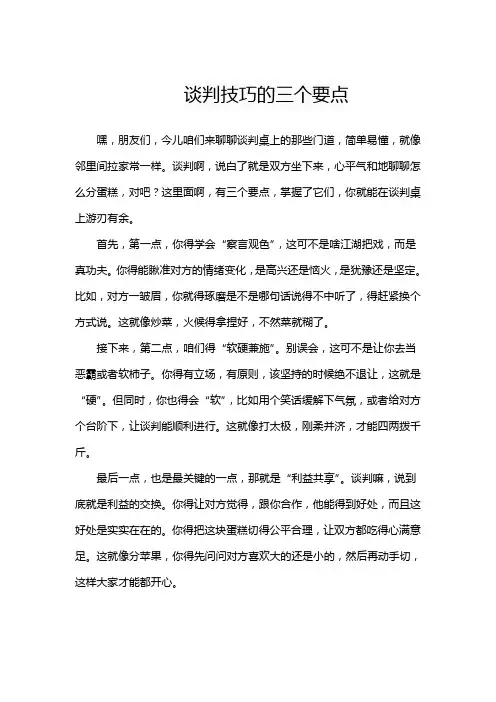 谈判技巧的三个要点

嘿，朋友们，今儿咱们来聊聊谈判桌上的那些门道，简单易懂，就像邻里间拉家常一样。谈判啊，说白了就是双方坐下来，心平气和地聊聊怎么分蛋糕，对吧？这里面啊，有三个要点，掌握了它们，你就能在谈判桌上游刃有余。

首先，第一点，你得学会“察言观色”，这可不是啥江湖把戏，而是真功夫。你得能瞅准对方的情绪变化，是高兴还是恼火，是犹豫还是坚定。比如，对方一皱眉，你就得琢磨是不是哪句话说得不中听了，得赶紧换个方式说。这就像炒菜，火候得拿捏好，不然菜就糊了。

接下来，第二点，咱们得“软硬兼施”。别误会，这可不是让你去当恶霸或者软柿子。你得有立场，有原则，该坚持的时候绝不退让，这就是“硬”。但同时，你也得会“软”，比如用个笑话缓解下气氛，或者给对方个台阶下，让谈判能顺利进行。这就像打太极，刚柔并济，才能四两拨千斤。

最后一点，也是最关键的一点，那就是“利益共享”。谈判嘛，说到底就是利益的交换。你得让对方觉得，跟你合作，他能得到好处，而且这好处是实实在在的。你得把这块蛋糕切得公平合理，让双方都吃得心满意足。这就像分苹果，你得先问问对方喜欢大的还是小的，然后再动手切，这样大家才能都开心。